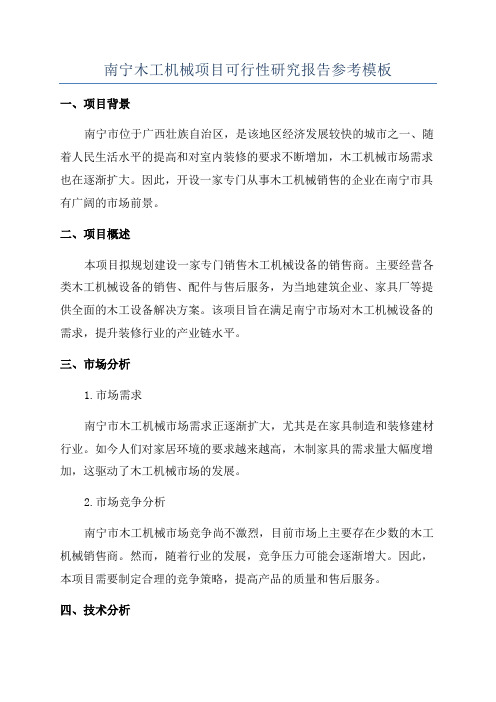 南宁木工机械项目可行性研究报告参考模板

一、项目背景

南宁市位于广西壮族自治区，是该地区经济发展较快的城市之一、随着人民生活水平的提高和对室内装修的要求不断增加，木工机械市场需求也在逐渐扩大。因此，开设一家专门从事木工机械销售的企业在南宁市具有广阔的市场前景。

二、项目概述

本项目拟规划建设一家专门销售木工机械设备的销售商。主要经营各类木工机械设备的销售、配件与售后服务，为当地建筑企业、家具厂等提供全面的木工设备解决方案。该项目旨在满足南宁市场对木工机械设备的需求，提升装修行业的产业链水平。

三、市场分析

1.市场需求

南宁市木工机械市场需求正逐渐扩大，尤其是在家具制造和装修建材行业。如今人们对家居环境的要求越来越高，木制家具的需求量大幅度增加，这驱动了木工机械市场的发展。

2.市场竞争分析

南宁市木工机械市场竞争尚不激烈，目前市场上主要存在少数的木工机械销售商。然而，随着行业的发展，竞争压力可能会逐渐增大。因此，本项目需要制定合理的竞争策略，提高产品的质量和售后服务。

四、技术分析